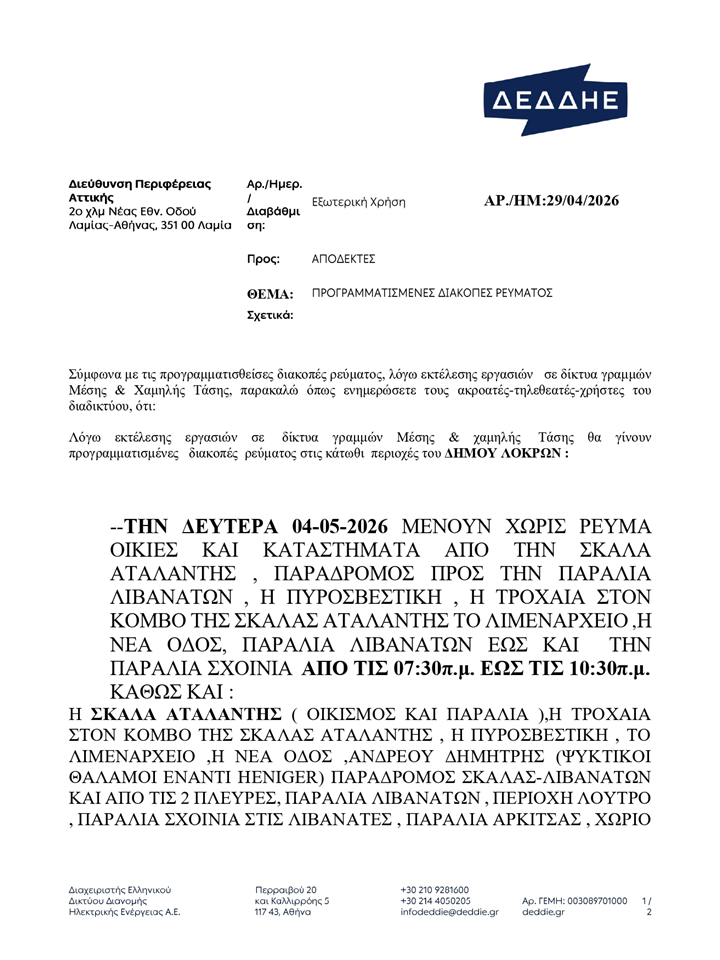 ΔΕΔΔΗΕ

Διεύθυνση Περιφέρειας Αττικής
2ο χλμ Νέας Εθν. Οδού Λαμίας-Αθήνας, 351 00 Λαμία

Αρ./Ημερ. / Διαβάθμιση: Εξωτερική Χρήση

ΑΡ./ΗΜ:29/04/2026

Προς: ΑΠΟΔΕΚΤΕΣ

ΘΕΜΑ: ΠΡΟΓΡΑΜΜΑΤΙΣΜΕΝΕΣ ΔΙΑΚΟΠΕΣ ΡΕΥΜΑΤΟΣ

Σχετικά:

Σύμφωνα με τις προγραμματισθείσες διακοπές ρεύματος, λόγω εκτέλεσης εργασιών σε δίκτυα γραμμών Μέσης & Χαμηλής Τάσης, παρακαλώ όπως ενημερώσετε τους ακροατές-τηλεθεατές-χρήστες του διαδικτύου, ότι:

Λόγω εκτέλεσης εργασιών σε δίκτυα γραμμών Μέσης & χαμηλής Τάσης θα γίνουν προγραμματισμένες διακοπές ρεύματος στις κάτωθι περιοχές του ΔΗΜΟΥ ΛΟΚΡΩΝ :

--ΤΗΝ ΔΕΥΤΕΡΑ 04-05-2026 ΜΕΝΟΥΝ ΧΩΡΙΣ ΡΕΥΜΑ ΟΙΚΙΕΣ ΚΑΙ ΚΑΤΑΣΤΗΜΑΤΑ ΑΠΟ ΤΗΝ ΣΚΑΛΑ ΑΤΑΛΑΝΤΗΣ , ΠΑΡΑΔΡΟΜΟΣ ΠΡΟΣ ΤΗΝ ΠΑΡΑΛΙΑ ΛΙΒΑΝΑΤΩΝ , Η ΠΥΡΟΣΒΕΣΤΙΚΗ , Η ΤΡΟΧΑΙΑ ΣΤΟΝ ΚΟΜΒΟ ΤΗΣ ΣΚΑΛΑΣ ΑΤΑΛΑΝΤΗΣ ΤΟ ΛΙΜΕΝΑΡΧΕΙΟ ,Η ΝΕΑ ΟΔΟΣ, ΠΑΡΑΛΙΑ ΛΙΒΑΝΑΤΩΝ ΕΩΣ ΚΑΙ ΤΗΝ ΠΑΡΑΛΙΑ ΣΧΟΙΝΙΑ ΑΠΟ ΤΙΣ 07:30π.μ. ΕΩΣ ΤΙΣ 10:30π.μ. ΚΑΘΩΣ ΚΑΙ :

Η ΣΚΑΛΑ ΑΤΑΛΑΝΤΗΣ ( ΟΙΚΙΣΜΟΣ ΚΑΙ ΠΑΡΑΛΙΑ ),Η ΤΡΟΧΑΙΑ ΣΤΟΝ ΚΟΜΒΟ ΤΗΣ ΣΚΑΛΑΣ ΑΤΑΛΑΝΤΗΣ , Η ΠΥΡΟΣΒΕΣΤΙΚΗ , ΤΟ ΛΙΜΕΝΑΡΧΕΙΟ ,Η ΝΕΑ ΟΔΟΣ ,ΑΝΔΡΕΟΥ ΔΗΜΗΤΡΗΣ (ΨΥΚΤΙΚΟΙ ΘΑΛΑΜΟΙ ΕΝΑΝΤΙ HENIGER) ΠΑΡΑΔΡΟΜΟΣ ΣΚΑΛΑΣ-ΛΙΒΑΝΑΤΩΝ ΚΑΙ ΑΠΟ ΤΙΣ 2 ΠΛΕΥΡΕΣ, ΠΑΡΑΛΙΑ ΛΙΒΑΝΑΤΩΝ , ΠΕΡΙΟΧΗ ΛΟΥΤΡΟ , ΠΑΡΑΛΙΑ ΣΧΟΙΝΙΑ ΣΤΙΣ ΛΙΒΑΝΑΤΕΣ , ΠΑΡΑΛΙΑ ΑΡΚΙΤΣΑΣ , ΧΩΡΙΟ

Διαχειριστής Ελληνικού Δικτύου Διανομής Ηλεκτρικής Ενέργειας Α.Ε.

Περραιβού 20 και Καλλιρρόης 5 117 43, Αθήνα

+30 210 9281600 +30 214 4050205 infodeddie@deddie.gr

Αρ. ΓΕΜΗ: 003089701000 deddie.gr

1 / 2